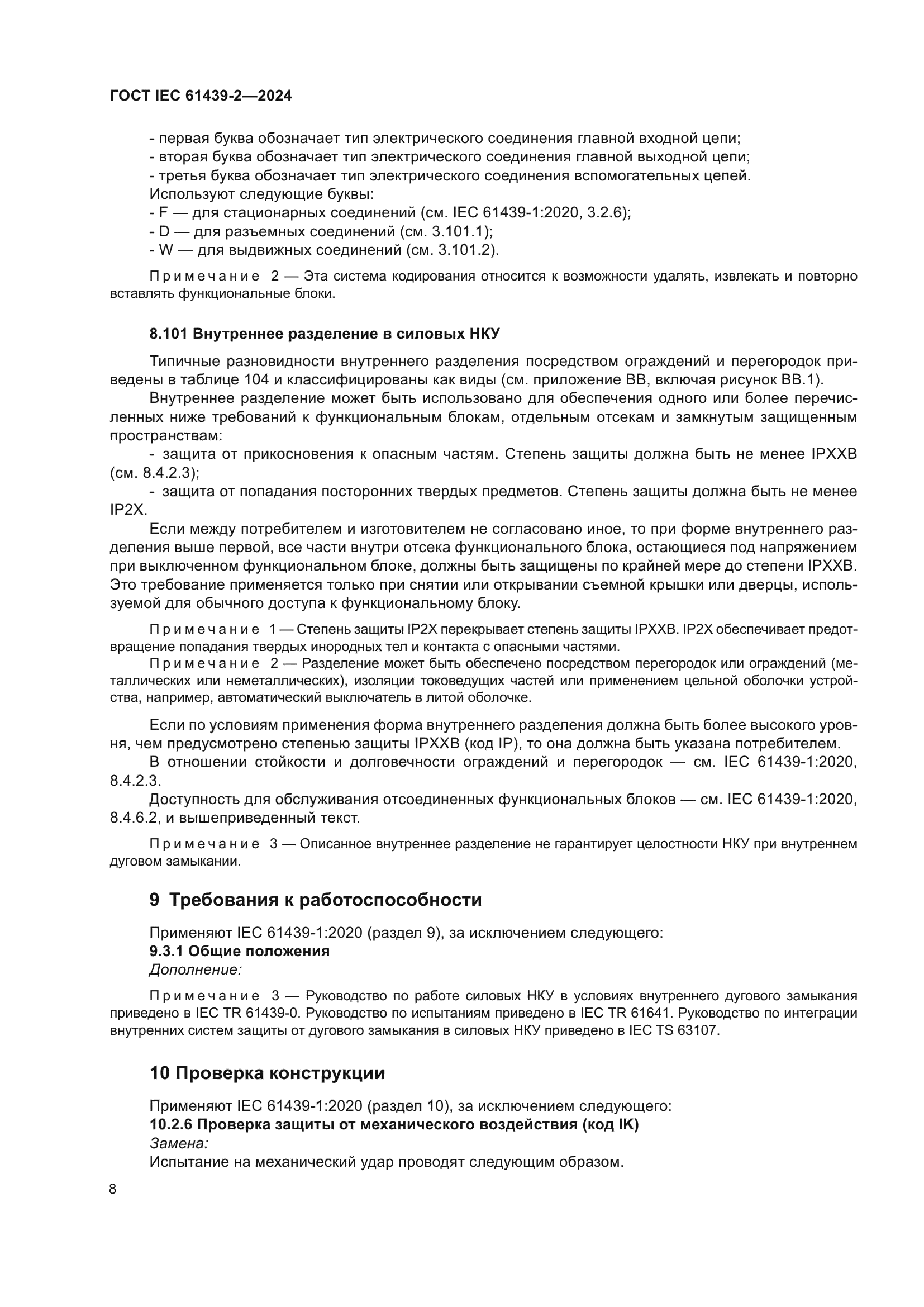 ГОСТ IEC 61439-2—2024

- первая буква обозначает тип электрического соединения главной входной цепи;
- вторая буква обозначает тип электрического соединения главной выходной цепи;
- третья буква обозначает тип электрического соединения вспомогательных цепей.
Используют следующие буквы:
- F — для стационарных соединений (см. IEC 61439-1:2020, 3.2.6);
- D — для разъемных соединений (см. 3.101.1);
- W — для выдвижных соединений (см. 3.101.2).

Примечание 2 — Эта система кодирования относится к возможности удалять, извлекать и повторно вставлять функциональные блоки.

8.101 Внутреннее разделение в силовых НКУ

Типичные разновидности внутреннего разделения посредством ограждений и перегородок приведены в таблице 104 и классифицированы как виды (см. приложение ВВ, включая рисунок ВВ.1).

Внутреннее разделение может быть использовано для обеспечения одного или более перечисленных ниже требований к функциональным блокам, отдельным отсекам и замкнутым защищенным пространствам:

- защита от прикосновения к опасным частям. Степень защиты должна быть не менее IPXXB (см. 8.4.2.3);

- защита от попадания посторонних твердых предметов. Степень защиты должна быть не менее IP2X.

Если между потребителем и изготовителем не согласовано иное, то при форме внутреннего разделения выше первой, все части внутри отсека функционального блока, остающиеся под напряжением при выключенном функциональном блоке, должны быть защищены по крайней мере до степени IPXXB. Это требование применяется только при снятии или открывании съемной крышки или дверцы, используемой для обычного доступа к функциональному блоку.

Примечание 1 — Степень защиты IP2X перекрывает степень защиты IPXXB. IP2X обеспечивает предотвращение попадания твердых инородных тел и контакта с опасными частями.

Примечание 2 — Разделение может быть обеспечено посредством перегородок или ограждений (металлических или неметаллических), изоляции токоведущих частей или применением цельной оболочки устройства, например, автоматический выключатель в литой оболочке.

Если по условиям применения форма внутреннего разделения должна быть более высокого уровня, чем предусмотрено степенью защиты IPXXB (код IP), то она должна быть указана потребителем.

В отношении стойкости и долговечности ограждений и перегородок — см. IEC 61439-1:2020, 8.4.2.3.

Доступность для обслуживания отсоединенных функциональных блоков — см. IEC 61439-1:2020, 8.4.6.2, и вышеприведенный текст.

Примечание 3 — Описанное внутреннее разделение не гарантирует целостности НКУ при внутреннем дуговом замыкании.

9 Требования к работоспособности

Применяют IEC 61439-1:2020 (раздел 9), за исключением следующего:
9.3.1 Общие положения
Дополнение:

Примечание 3 — Руководство по работе силовых НКУ в условиях внутреннего дугового замыкания приведено в IEC TR 61439-0. Руководство по испытаниям приведено в IEC TR 61641. Руководство по интеграции внутренних систем защиты от дугового замыкания в силовых НКУ приведено в IEC TS 63107.

10 Проверка конструкции

Применяют IEC 61439-1:2020 (раздел 10), за исключением следующего:
10.2.6 Проверка защиты от механического воздействия (код IK)
Замена:
Испытание на механический удар проводят следующим образом.

8